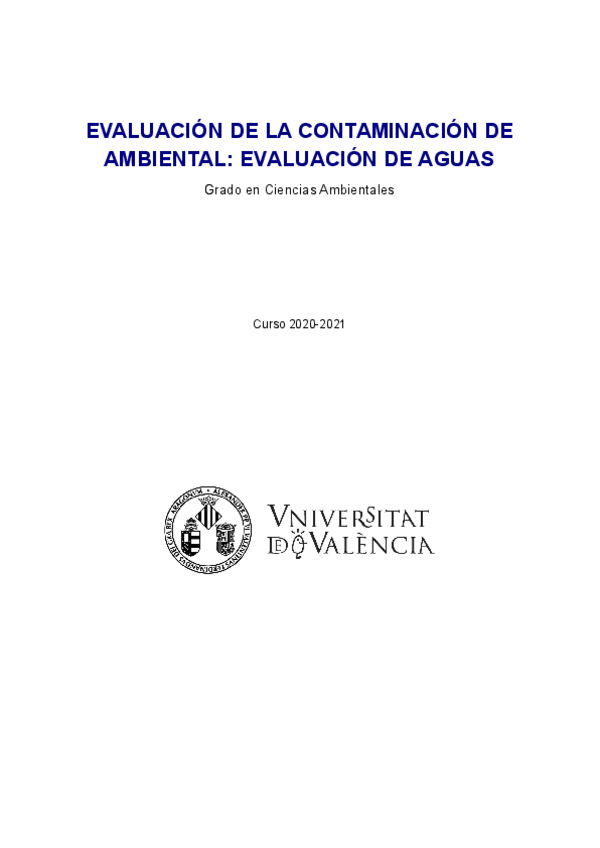 EVALUACIÓN DE LA CONTAMINACIÓN DE AMBIENTAL: EVALUACIÓN DE AGUAS

Grado en Ciencias Ambientales

Curso 2020-2021

VNIVERSITAT DE VALÈNCIA